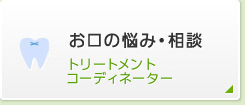 お口の悩み・相談

トリートメント
コーディネーター